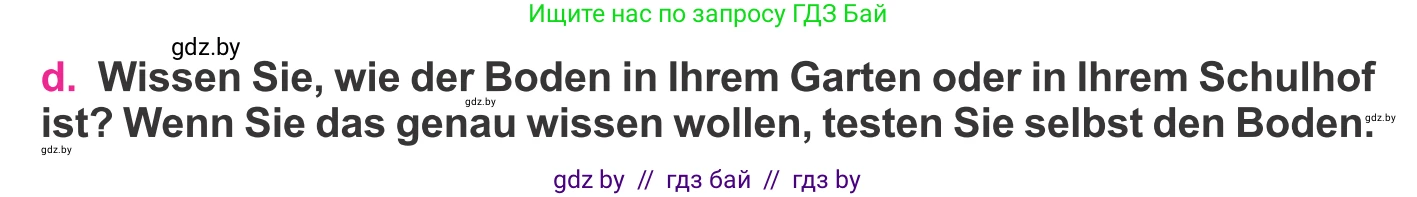 Ищите нас по запросу ГДЗ Бай

gdz.by

d. Wissen Sie, wie der Boden in Ihrem Garten oder in Ihrem Schulhof ist? Wenn Sie das genau wissen wollen, testen Sie selbst den Boden.

gdz.by gdz.by gdz.by

gdz by // гдз бай // гдз by